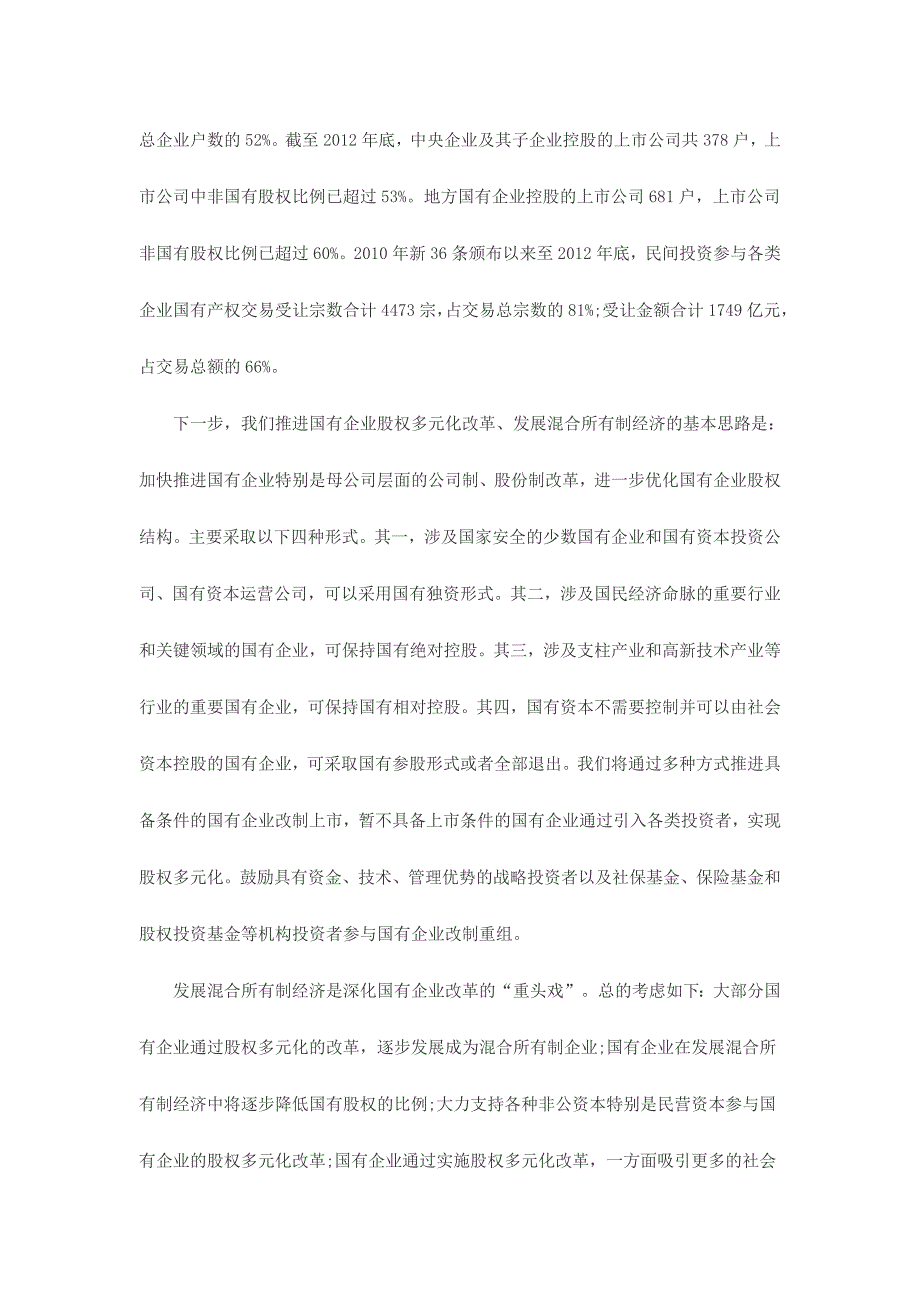 总企业户数的 52%。截至 2012 年底，中央企业及其子企业控股的上市公司共 378 户，上市公司中非国有股权比例已超过 53%。地方国有企业控股的上市公司 681 户，上市公司非国有股权比例已超过 60%。2010 年新 36 条颁布以来至 2012 年底，民间投资参与各类企业国有产权交易受让宗数合计 4473 宗，占交易总宗数的 81%;受让金额合计 1749 亿元，占交易总额的 66%。

下一步，我们推进国有企业股权多元化改革、发展混合所有制经济的基本思路是：加快推进国有企业特别是母公司层面的公司制、股份制改革，进一步优化国有企业股权结构。主要采取以下四种形式。其一，涉及国家安全的少数国有企业和国有资本投资公司、国有资本运营公司，可以采用国有独资形式。其二，涉及国民经济命脉的重要行业和关键领域的国有企业，可保持国有绝对控股。其三，涉及支柱产业和高新技术产业等行业的重要国有企业，可保持国有相对控股。其四，国有资本不需要控制并可以由社会资本控股的国有企业，可采取国有参股形式或者全部退出。我们将通过多种方式推进具备条件的国有企业改制上市，暂不具备上市条件的国有企业通过引入各类投资者，实现股权多元化。鼓励具有资金、技术、管理优势的战略投资者以及社保基金、保险基金和股权投资基金等机构投资者参与国有企业改制重组。

发展混合所有制经济是深化国有企业改革的“重头戏”。总的考虑如下：大部分国有企业通过股权多元化的改革，逐步发展成为混合所有制企业;国有企业在发展混合所有制经济中将逐步降低国有股权的比例;大力支持各种非公资本特别是民营资本参与国有企业的股权多元化改革;国有企业通过实施股权多元化改革，一方面吸引更多的社会